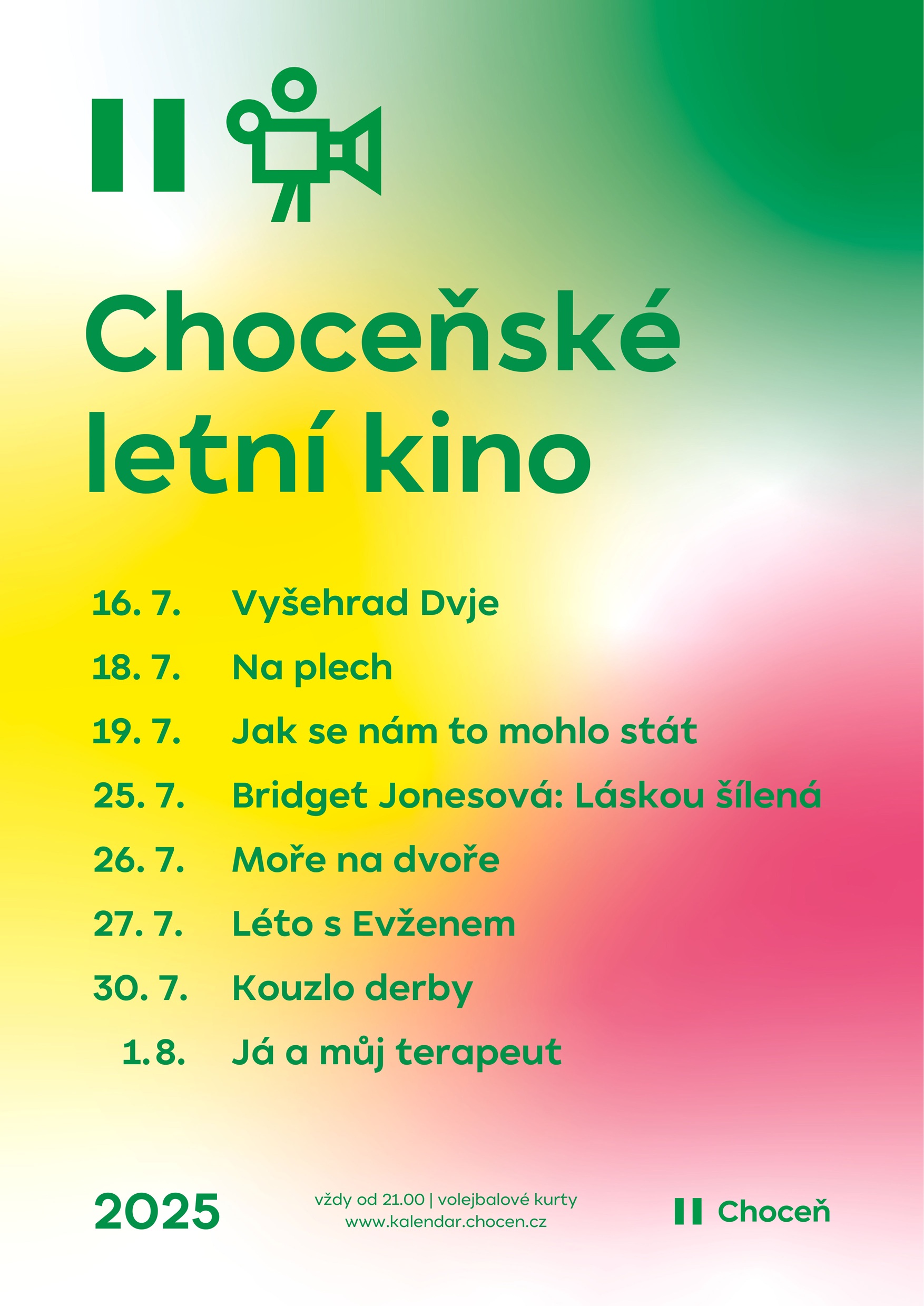 Choceňské letní kino

16. 7. Vyšehrad Dvje
18. 7. Na plech
19. 7. Jak se nám to mohlo stát
25. 7. Bridget Jonesová: Láskou šílená
26. 7. Moře na dvoře
27. 7. Léto s Evženem
30. 7. Kouzlo derby
1. 8. Já a můj terapeut

2025

vždy od 21.00 | volejbalové kurty
www.kalendar.chocen.cz

Choceň